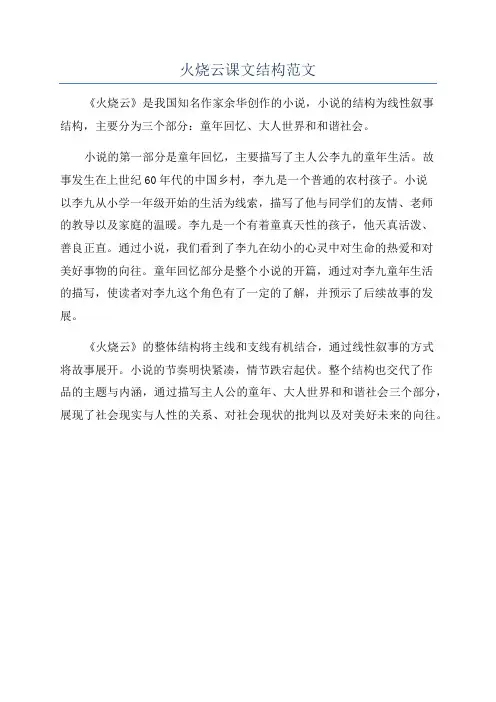 火烧云课文结构范文

《火烧云》是我国知名作家余华创作的小说，小说的结构为线性叙事结构，主要分为三个部分：童年回忆、大人世界和和谐社会。

小说的第一部分是童年回忆，主要描写了主人公李九的童年生活。故事发生在上世纪60年代的中国乡村，李九是一个普通的农村孩子。小说以李九从小学一年级开始的生活为线索，描写了他与同学们的友情、老师的教导以及家庭的温暖。李九是一个有着童真天性的孩子，他天真活泼、善良正直。通过小说，我们看到了李九在幼小的心灵中对生命的热爱和对美好事物的向往。童年回忆部分是整个小说的开篇，通过对李九童年生活的描写，使读者对李九这个角色有了一定的了解，并预示了后续故事的发展。

《火烧云》的整体结构将主线和支线有机结合，通过线性叙事的方式将故事展开。小说的节奏明快紧凑，情节跌宕起伏。整个结构也交代了作品的主题与内涵，通过描写主人公的童年、大人世界和和谐社会三个部分，展现了社会现实与人性的关系、对社会现状的批判以及对美好未来的向往。